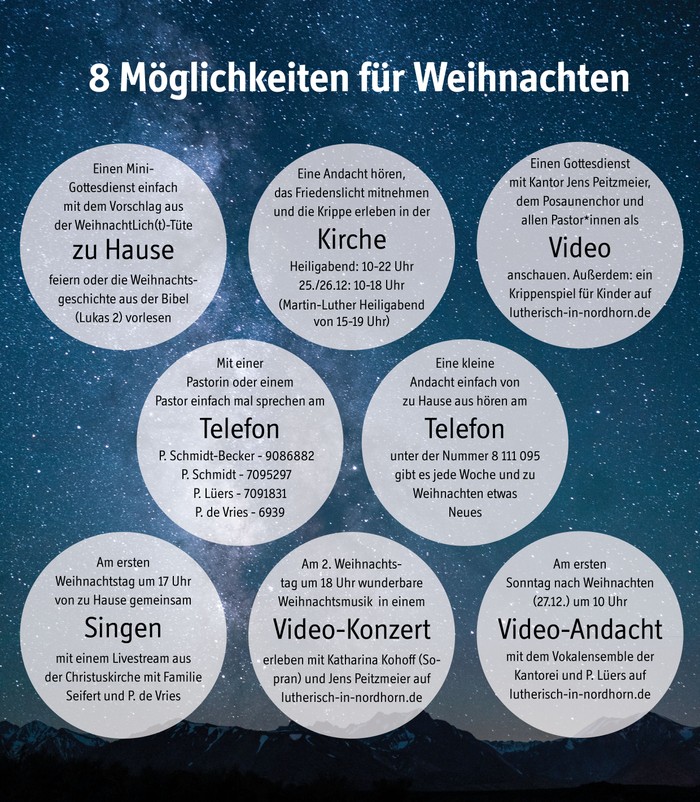 8 Möglichkeiten für Weihnachten

Einen Mini-Gottesdienst einfach mit dem Vorschlag aus der WeihnachtLich(t)-Tüte

zu Hause

feiern oder die Weihnachtsgeschichte aus der Bibel (Lukas 2) vorlesen

Eine Andacht hören, das Friedenslicht mitnehmen und die Krippe erleben in der

Kirche

Heiligabend: 10-22 Uhr
25./26.12: 10-18 Uhr
(Martin-Luther Heiligabend von 15-19 Uhr)

Einen Gottesdienst mit Kantor Jens Peitzmeier, dem Posaunenchor und allen Pastor*innen als

Video

anschauen. Außerdem: ein Krippenspiel für Kinder auf lutherisch-in-nordhorn.de

Mit einer Pastorin oder einem Pastor einfach mal sprechen am

Telefon

P. Schmidt-Becker - 9086882
P. Schmidt - 7095297
P. Lüers - 7091831
P. de Vries - 6939

Eine kleine Andacht einfach von zu Hause aus hören am

Telefon

unter der Nummer 8 111 095 gibt es jede Woche und zu Weihnachten etwas Neues

Am ersten Weihnachtstag um 17 Uhr von zu Hause gemeinsam

Singen

mit einem Livestream aus der Christuskirche mit Familie Seifert und P. de Vries

Am 2. Weihnachtstag um 18 Uhr wunderbare Weihnachtsmusik in einem

Video-Konzert

erleben mit Katharina Kohoff (Sopran) und Jens Peitzmeier auf lutherisch-in-nordhorn.de

Am ersten Sonntag nach Weihnachten (27.12.) um 10 Uhr

Video-Andacht

mit dem Vokalensemble der Kantorei und P. Lüers auf lutherisch-in-nordhorn.de